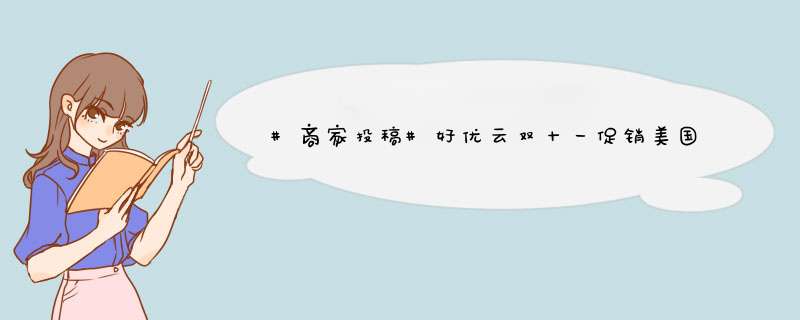 #商家投稿#好优云双十一促销美国